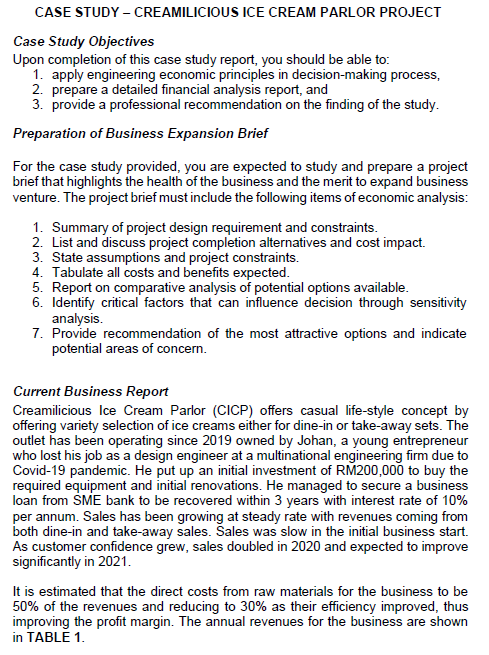 CASE STUDY – CREAMILICIOUS ICE CREAM PARLOR PROJECT

Case Study Objectives

Upon completion of this case study report, you should be able to:
1. apply engineering economic principles in decision-making process,
2. prepare a detailed financial analysis report, and
3. provide a professional recommendation on the finding of the study.

Preparation of Business Expansion Brief

For the case study provided, you are expected to study and prepare a project brief that highlights the health of the business and the merit to expand business venture. The project brief must include the following items of economic analysis:

1. Summary of project design requirement and constraints.
2. List and discuss project completion alternatives and cost impact.
3. State assumptions and project constraints.
4. Tabulate all costs and benefits expected.
5. Report on comparative analysis of potential options available.
6. Identify critical factors that can influence decision through sensitivity analysis.
7. Provide recommendation of the most attractive options and indicate potential areas of concern.

Current Business Report

Creamilicious Ice Cream Parlor (CICP) offers casual life-style concept by offering variety selection of ice creams either for dine-in or take-away sets. The outlet has been operating since 2019 owned by Johan, a young entrepreneur who lost his job as a design engineer at a multinational engineering firm due to Covid-19 pandemic. He put up an initial investment of RM200,000 to buy the required equipment and initial renovations. He managed to secure a business loan from SME bank to be recovered within 3 years with interest rate of 10% per annum. Sales has been growing at steady rate with revenues coming from both dine-in and take-away sales. Sales was slow in the initial business start. As customer confidence grew, sales doubled in 2020 and expected to improve significantly in 2021.

It is estimated that the direct costs from raw materials for the business to be 50% of the revenues and reducing to 30% as their efficiency improved, thus improving the profit margin. The annual revenues for the business are shown in TABLE 1.